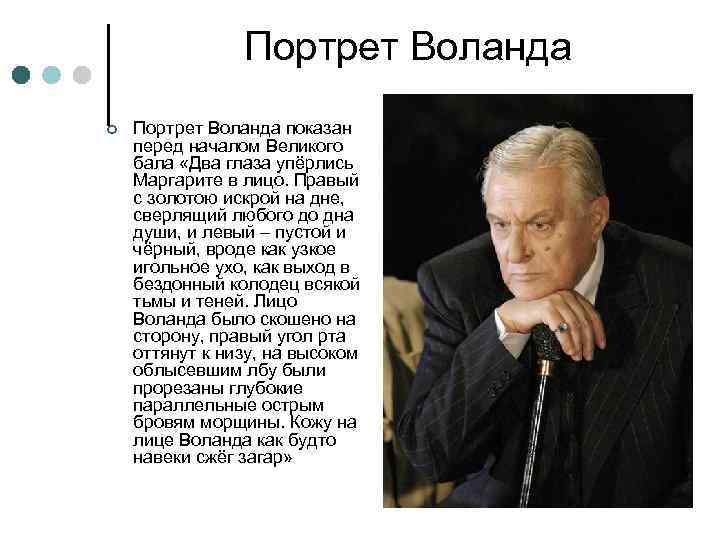 Портрет Воланда

Портрет Воланда показан перед началом Великого бала «Два глаза упёрлись Маргарите в лицо. Правый с золотою искрой на дне, сверлящий любого до дна души, и левый – пустой и чёрный, вроде как узкое игольное ухо, как выход в бездонный колодец всякой тьмы и теней. Лицо Воланда было скошено на сторону, правый угол рта оттянут к низу, на высоком облысевшим лбу были прорезаны глубокие параллельные острым бровям морщины. Кожу на лице Воланда как будто навеки сжёг загар»